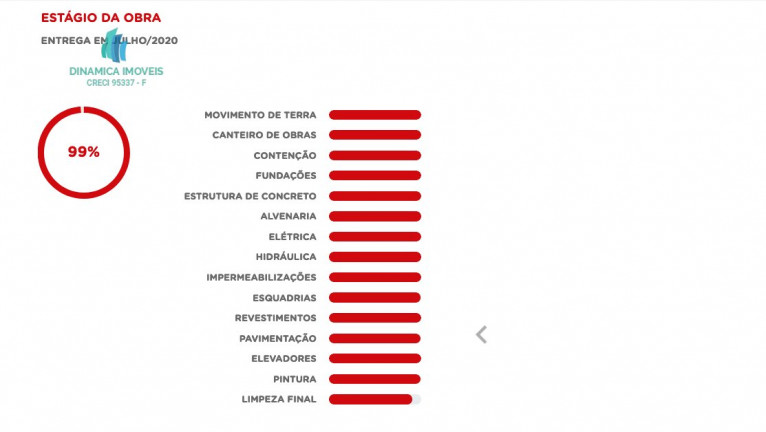 ESTÁGIO DA OBRA

ENTREGA EM JULHO/2020

DINAMICA IMOVEIS
CRECI 95337 - F

99%

MOVIMENTO DE TERRA
CANTEIRO DE OBRAS
CONTENÇÃO
FUNDAÇÕES
ESTRUTURA DE CONCRETO
ALVENARIA
ELÉTRICA
HIDRÁULICA
IMPERMEABILIZAÇÕES
ESQUADRIAS
REVESTIMENTOS
PAVIMENTAÇÃO
ELEVADORES
PINTURA
LIMPEZA FINAL